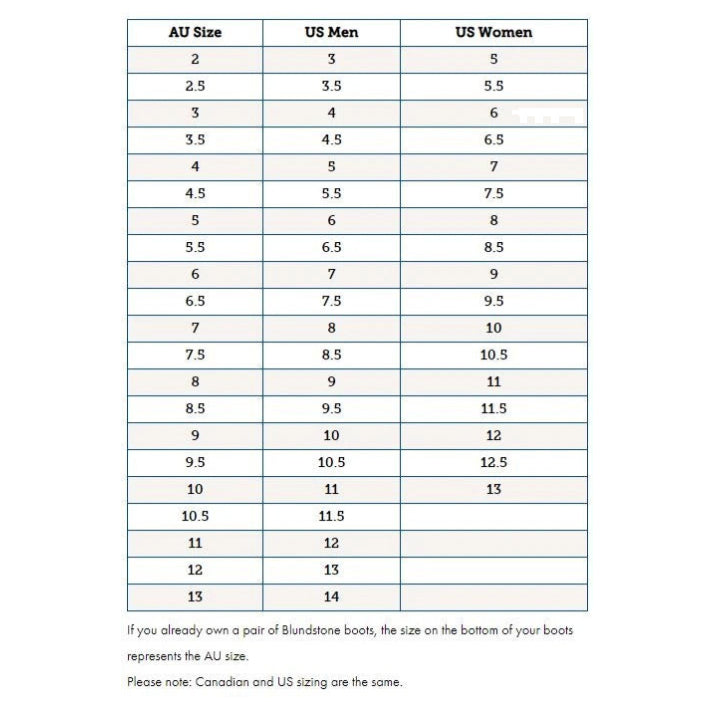 | AU Size | US Men | US Women |
|---|---|---|
| 2 | 3 | 5 |
| 2.5 | 3.5 | 5.5 |
| 3 | 4 | 6 |
| 3.5 | 4.5 | 6.5 |
| 4 | 5 | 7 |
| 4.5 | 5.5 | 7.5 |
| 5 | 6 | 8 |
| 5.5 | 6.5 | 8.5 |
| 6 | 7 | 9 |
| 6.5 | 7.5 | 9.5 |
| 7 | 8 | 10 |
| 7.5 | 8.5 | 10.5 |
| 8 | 9 | 11 |
| 8.5 | 9.5 | 11.5 |
| 9 | 10 | 12 |
| 9.5 | 10.5 | 12.5 |
| 10 | 11 | 13 |
| 10.5 | 11.5 | |
| 11 | 12 | |
| 12 | 13 | |
| 13 | 14 | |

If you already own a pair of Blundstone boots, the size on the bottom of your boots represents the AU size.

Please note: Canadian and US sizing are the same.